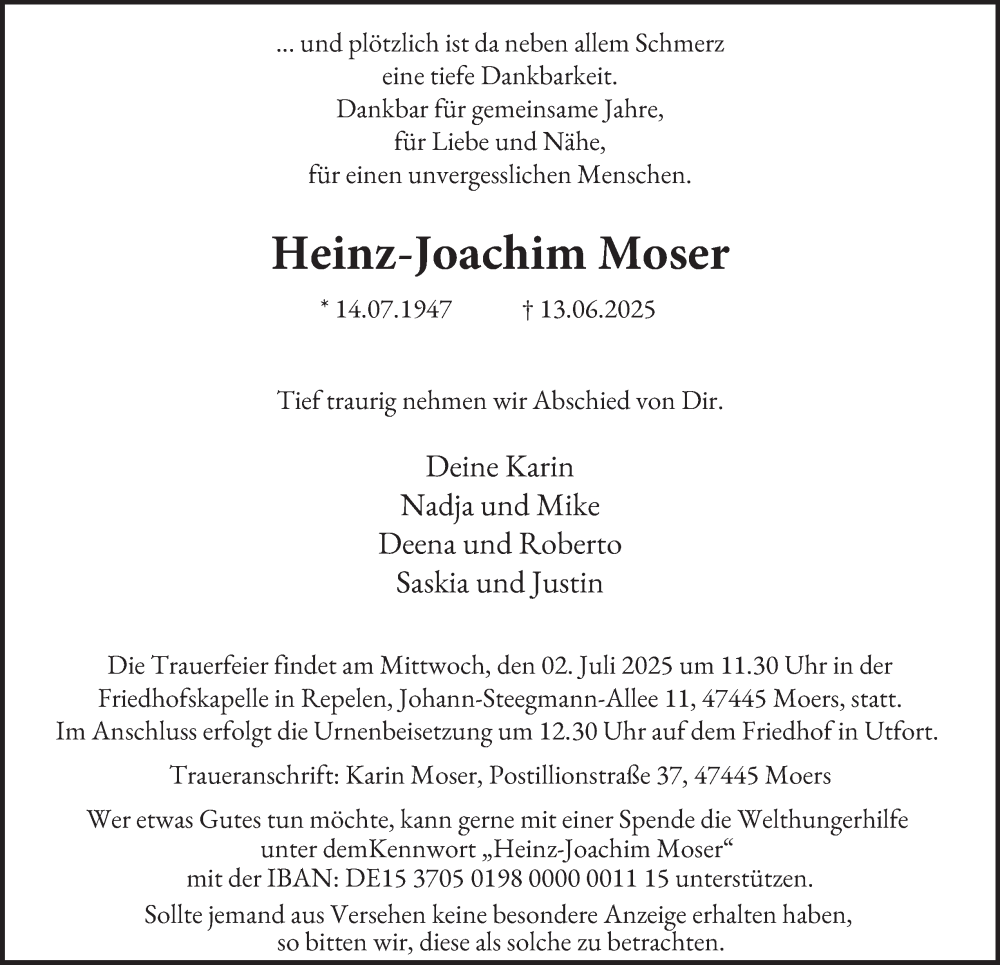 ... und plötzlich ist da neben allem Schmerz
eine tiefe Dankbarkeit.
Dankbar für gemeinsame Jahre,
für Liebe und Nähe,
für einen unvergesslichen Menschen.

Heinz-Joachim Moser

* 14.07.1947 † 13.06.2025

Tief traurig nehmen wir Abschied von Dir.

Deine Karin
Nadja und Mike
Deena und Roberto
Saskia und Justin

Die Trauerfeier findet am Mittwoch, den 02. Juli 2025 um 11.30 Uhr in der Friedhofskapelle in Repelen, Johann-Steegmann-Allee 11, 47445 Moers, statt. Im Anschluss erfolgt die Urnenbeisetzung um 12.30 Uhr auf dem Friedhof in Utfort.

Traueranschrift: Karin Moser, Postillionstraße 37, 47445 Moers

Wer etwas Gutes tun möchte, kann gerne mit einer Spende die Welthungerhilfe unter demKennwort „Heinz-Joachim Moser“ mit der IBAN: DE15 3705 0198 0000 0011 15 unterstützen.

Sollte jemand aus Versehen keine besondere Anzeige erhalten haben, so bitten wir, diese als solche zu betrachten.